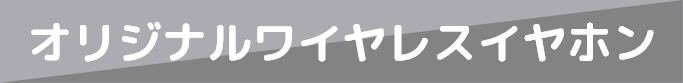 オリジナルワイヤレスイヤホン